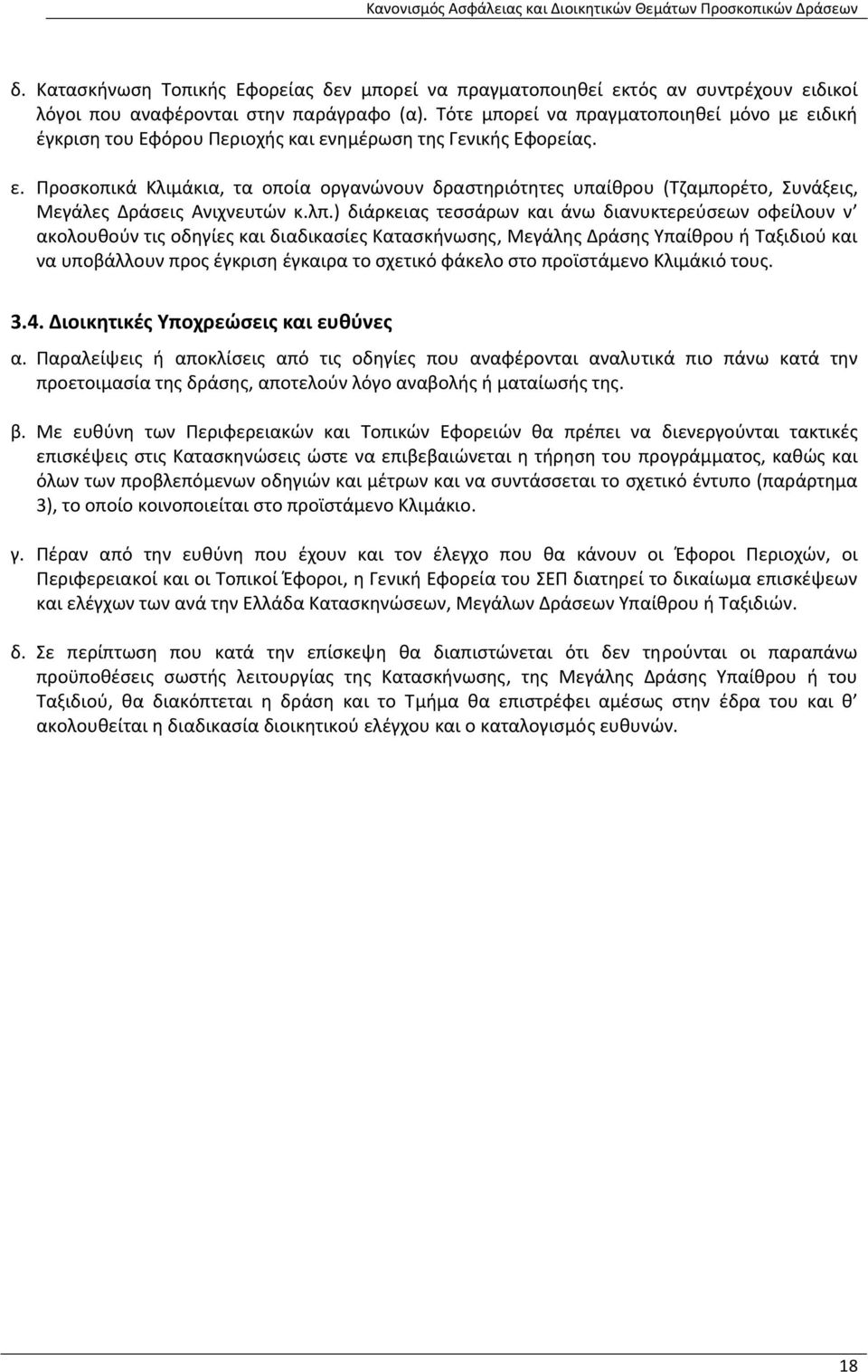 Κανονισμός Ασφάλειας και Διοικητικών Θεμάτων Προσκοπικών Δράσεων

δ. Κατασκήνωση Τοπικής Εφορείας δεν μπορεί να πραγματοποιηθεί εκτός αν συντρέχουν ειδικοί λόγοι που αναφέρονται στην παράγραφο (α). Τότε μπορεί να πραγματοποιηθεί μόνο με ειδική έγκριση του Εφόρου Περιοχής και ενημέρωση της Γενικής Εφορείας.

ε. Προσκοπικά Κλιμάκια, τα οποία οργανώνουν δραστηριότητες υπαίθρου (Τζαμπορέτο, Συνάξεις, Μεγάλες Δράσεις Ανιχνευτών κ.λπ.) διάρκειας τεσσάρων και άνω διανυκτερεύσεων οφείλουν ν' ακολουθούν τις οδηγίες και διαδικασίες Κατασκήνωσης, Μεγάλης Δράσης Υπαίθρου ή Ταξιδιού και να υποβάλλουν προς έγκριση έγκαιρα το σχετικό φάκελο στο προϊστάμενο Κλιμάκιό τους.

3.4. Διοικητικές Υποχρεώσεις και ευθύνες

α. Παραλείψεις ή αποκλίσεις από τις οδηγίες που αναφέρονται αναλυτικά πιο πάνω κατά την προετοιμασία της δράσης, αποτελούν λόγο αναβολής ή ματαίωσής της.

β. Με ευθύνη των Περιφερειακών και Τοπικών Εφορειών θα πρέπει να διενεργούνται τακτικές επισκέψεις στις Κατασκηνώσεις ώστε να επιβεβαιώνεται η τήρηση του προγράμματος, καθώς και όλων των προβλεπόμενων οδηγιών και μέτρων και να συντάσσεται το σχετικό έντυπο (παράρτημα 3), το οποίο κοινοποιείται στο προϊστάμενο Κλιμάκιο.

γ. Πέραν από την ευθύνη που έχουν και τον έλεγχο που θα κάνουν οι Έφοροι Περιοχών, οι Περιφερειακοί και οι Τοπικοί Έφοροι, η Γενική Εφορεία του ΣΕΠ διατηρεί το δικαίωμα επισκέψεων και ελέγχων των ανά την Ελλάδα Κατασκηνώσεων, Μεγάλων Δράσεων Υπαίθρου ή Ταξιδιών.

δ. Σε περίπτωση που κατά την επίσκεψη θα διαπιστώνεται ότι δεν τηρούνται οι παραπάνω προϋποθέσεις σωστής λειτουργίας της Κατασκήνωσης, της Μεγάλης Δράσης Υπαίθρου ή του Ταξιδιού, θα διακόπτεται η δράση και το Τμήμα θα επιστρέφει αμέσως στην έδρα του και θ' ακολουθείται η διαδικασία διοικητικού ελέγχου και ο καταλογισμός ευθυνών.

18